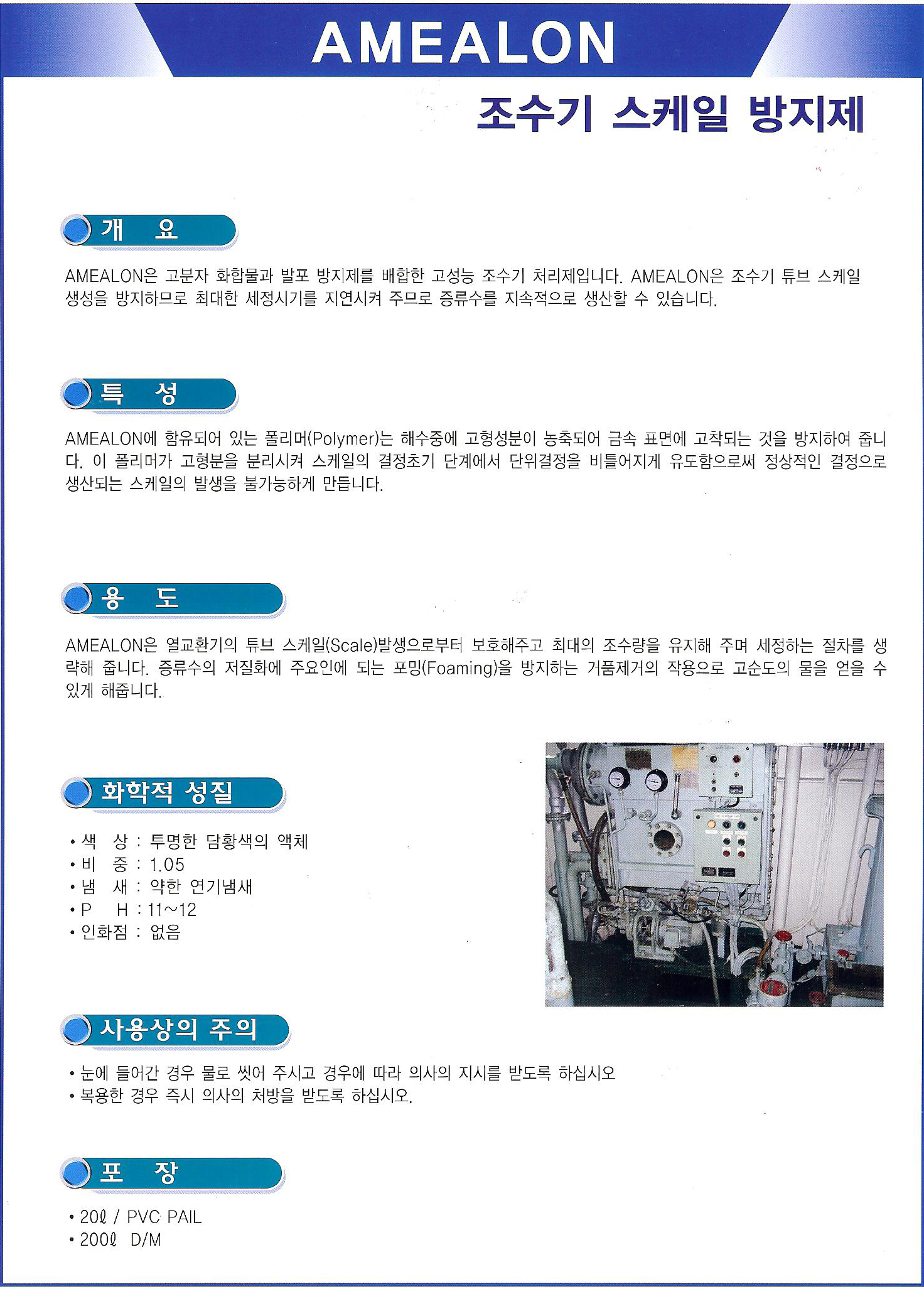 AMEALON

조수기 스케일 방지제

개 요

AMEALON은 고분자 화합물과 발포 방지제를 배합한 고성능 조수기 처리제입니다. AMEALON은 조수기 튜브 스케일 생성을 방지하므로 최대한 세정시기를 지연시켜 주므로 증류수를 지속적으로 생산할 수 있습니다.

특 성

AMEALON에 함유되어 있는 폴리머(Polymer)는 해수중에 고형성분이 농축되어 금속 표면에 고착되는 것을 방지하여 줍니다. 이 폴리머가 고형분을 분리시켜 스케일의 결정초기 단계에서 단위결정을 비틀어지게 유도함으로써 정상적인 결정으로 생산되는 스케일의 발생을 불가능하게 만듭니다.

용 도

AMEALON은 열교환기의 튜브 스케일(Scale)발생으로부터 보호해주고 최대의 조수량을 유지해 주며 세정하는 절차를 생략해 줍니다. 증류수의 저질화에 주요인에 되는 포밍(Foaming)을 방지하는 거품제거의 작용으로 고순도의 물을 얻을 수 있게 해줍니다.

화학적 성질

• 색 상 : 투명한 담황색의 액체
• 비 중 : 1.05
• 냄 새 : 약한 연기냄새
• P H : 11~12
• 인화점 : 없음

사용상의 주의

• 눈에 들어간 경우 물로 씻어 주시고 경우에 따라 의사의 지시를 받도록 하십시오
• 복용한 경우 즉시 의사의 처방을 받도록 하십시오.

포 장

• 20ℓ / PVC PAIL
• 200ℓ D/M